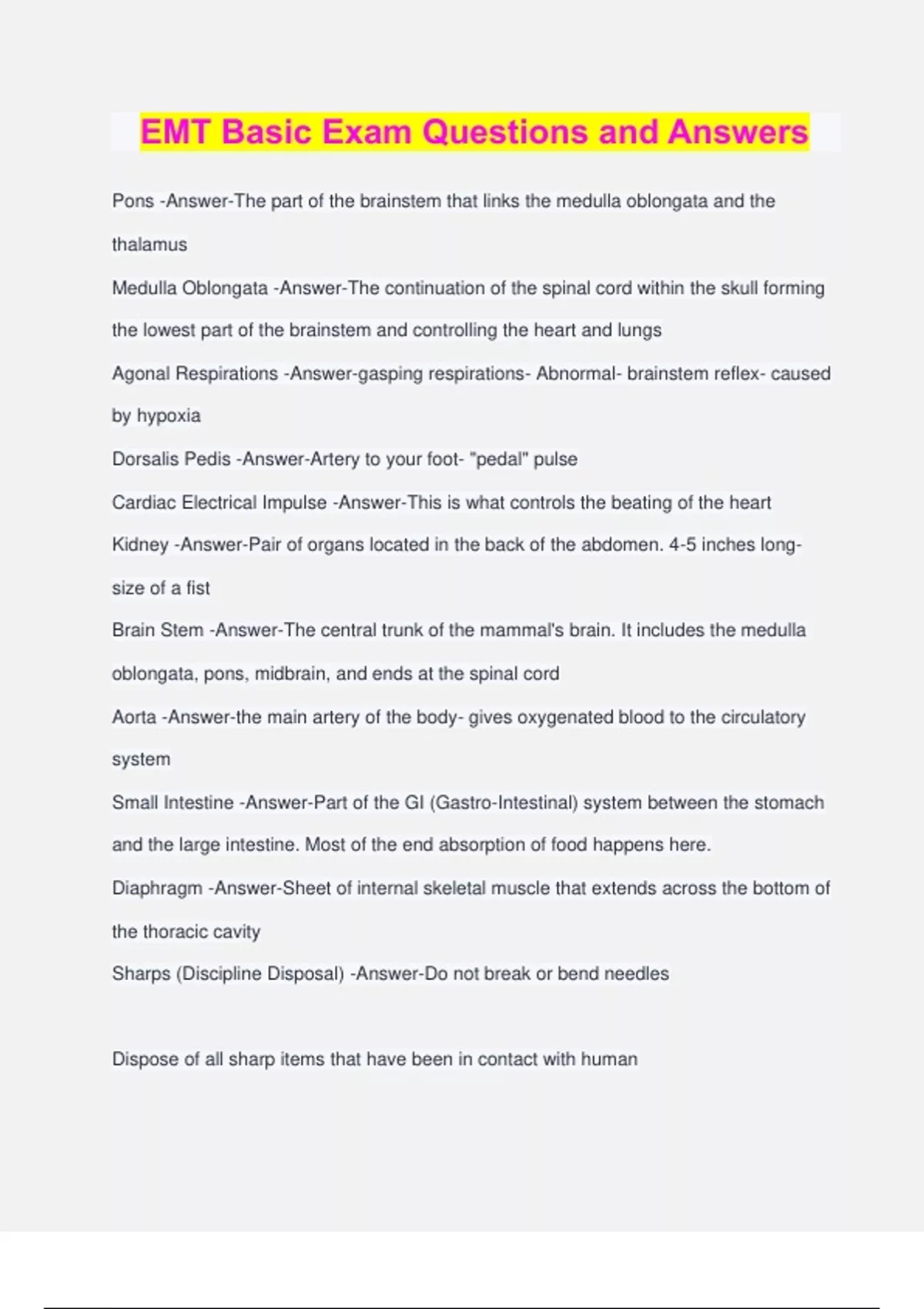 EMT Basic Exam Questions and Answers

Pons -Answer-The part of the brainstem that links the medulla oblongata and the thalamus

Medulla Oblongata -Answer-The continuation of the spinal cord within the skull forming the lowest part of the brainstem and controlling the heart and lungs

Agonal Respirations -Answer-gasping respirations- Abnormal- brainstem reflex- caused by hypoxia

Dorsalis Pedis -Answer-Artery to your foot- "pedal" pulse

Cardiac Electrical Impulse -Answer-This is what controls the beating of the heart

Kidney -Answer-Pair of organs located in the back of the abdomen. 4-5 inches long- size of a fist

Brain Stem -Answer-The central trunk of the mammal's brain. It includes the medulla oblongata, pons, midbrain, and ends at the spinal cord

Aorta -Answer-the main artery of the body- gives oxygenated blood to the circulatory system

Small Intestine -Answer-Part of the GI (Gastro-Intestinal) system between the stomach and the large intestine. Most of the end absorption of food happens here.

Diaphragm -Answer-Sheet of internal skeletal muscle that extends across the bottom of the thoracic cavity

Sharps (Discipline Disposal) -Answer-Do not break or bend needles

Dispose of all sharp items that have been in contact with human